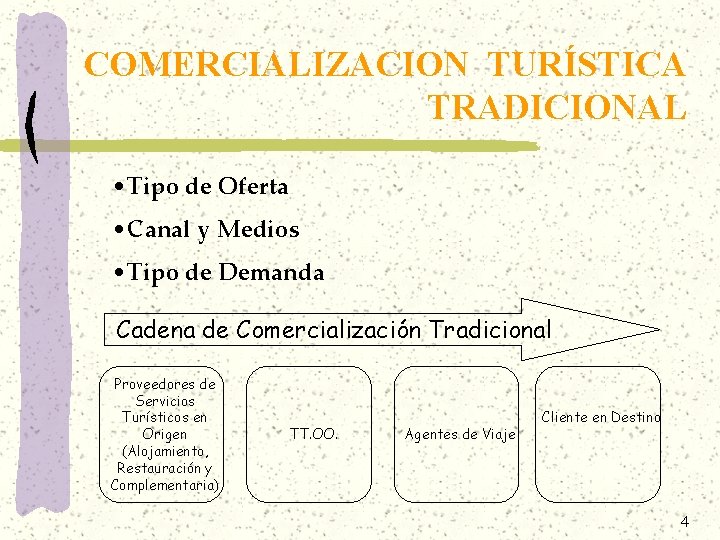 COMERCIALIZACION TURÍSTICA TRADICIONAL

• Tipo de Oferta
• Canal y Medios
• Tipo de Demanda

Cadena de Comercialización Tradicional

Proveedores de Servicios Turísticos en Origen (Alojamiento, Restauración y Complementaria)

TT.OO.

Agentes de Viaje

Cliente en Destino

4